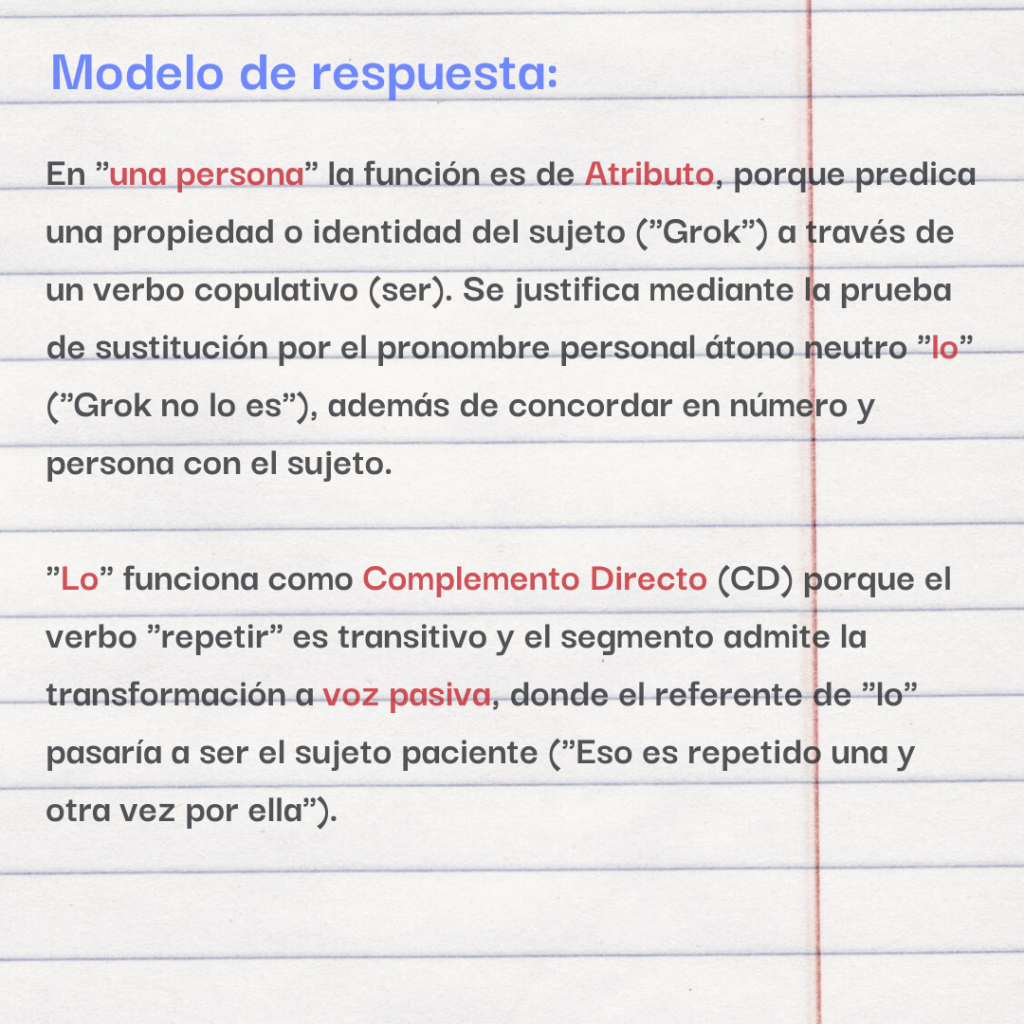 Modelo de respuesta:

En "una persona" la función es de Atributo, porque predica una propiedad o identidad del sujeto ("Grok") a través de un verbo copulativo (ser). Se justifica mediante la prueba de sustitución por el pronombre personal átono neutro "lo" ("Grok no lo es"), además de concordar en número y persona con el sujeto.

"Lo" funciona como Complemento Directo (CD) porque el verbo "repetir" es transitivo y el segmento admite la transformación a voz pasiva, donde el referente de "lo" pasaría a ser el sujeto paciente ("Eso es repetido una y otra vez por ella").